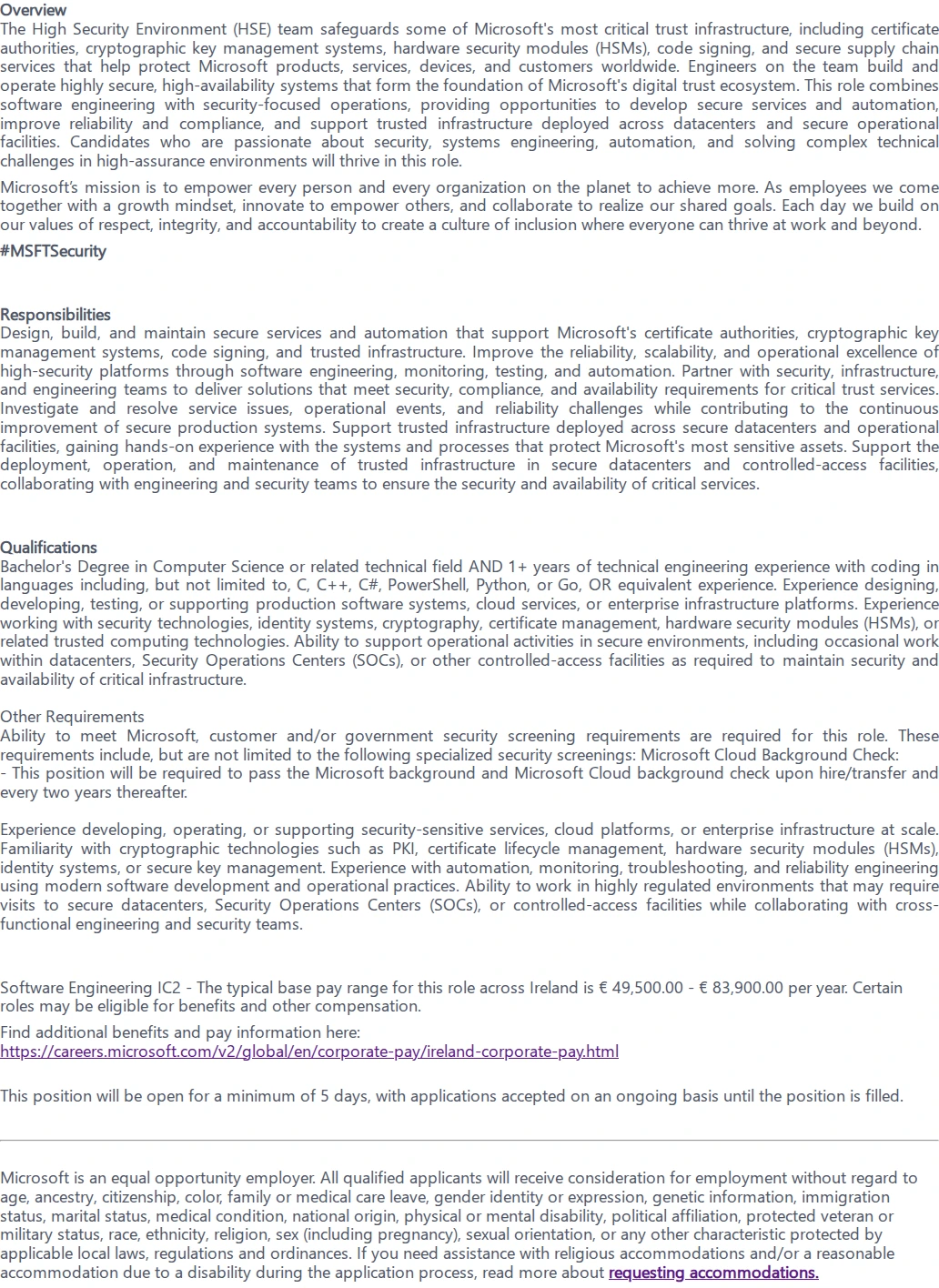 Overview
The High Security Environment (HSE) team safeguards some of Microsoft's most critical trust infrastructure, including certificate authorities, cryptographic key management systems, hardware security modules (HSMs), code signing, and secure supply chain services that help protect Microsoft products, services, devices, and customers worldwide. Engineers on the team build and operate highly secure, high-availability systems that form the foundation of Microsoft's digital trust ecosystem. This role combines software engineering with security-focused operations, providing opportunities to develop secure services and automation, improve reliability and compliance, and support trusted infrastructure deployed across datacenters and secure operational facilities. Candidates who are passionate about security, systems engineering, automation, and solving complex technical challenges in high-assurance environments will thrive in this role.

Microsoft's mission is to empower every person and every organization on the planet to achieve more. As employees we come together with a growth mindset, innovate to empower others, and collaborate to realize our shared goals. Each day we build on our values of respect, integrity, and accountability to create a culture of inclusion where everyone can thrive at work and beyond.

#MSFTSecurity

Responsibilities
Design, build, and maintain secure services and automation that support Microsoft's certificate authorities, cryptographic key management systems, code signing, and trusted infrastructure. Improve the reliability, scalability, and operational excellence of high-security platforms through software engineering, monitoring, testing, and automation. Partner with security, infrastructure, and engineering teams to deliver solutions that meet security, compliance, and availability requirements for critical trust services. Investigate and resolve service issues, operational events, and reliability challenges while contributing to the continuous improvement of secure production systems. Support trusted infrastructure deployed across secure datacenters and operational facilities, gaining hands-on experience with the systems and processes that protect Microsoft's most sensitive assets. Support the deployment, operation, and maintenance of trusted infrastructure in secure datacenters and controlled-access facilities, collaborating with engineering and security teams to ensure the security and availability of critical services.

Qualifications
Bachelor's Degree in Computer Science or related technical field AND 1+ years of technical engineering experience with coding in languages including, but not limited to, C, C++, C#, PowerShell, Python, or Go, OR equivalent experience. Experience designing, developing, testing, or supporting production software systems, cloud services, or enterprise infrastructure platforms. Experience working with security technologies, identity systems, cryptography, certificate management, hardware security modules (HSMs), or related trusted computing technologies. Ability to support operational activities in secure environments, including occasional work within datacenters, Security Operations Centers (SOCs), or other controlled-access facilities as required to maintain security and availability of critical infrastructure.

Other Requirements
Ability to meet Microsoft, customer and/or government security screening requirements are required for this role. These requirements include, but are not limited to the following specialized security screenings: Microsoft Cloud Background Check:
- This position will be required to pass the Microsoft background and Microsoft Cloud background check upon hire/transfer and every two years thereafter.

Experience developing, operating, or supporting security-sensitive services, cloud platforms, or enterprise infrastructure at scale. Familiarity with cryptographic technologies such as PKI, certificate lifecycle management, hardware security modules (HSMs), identity systems, or secure key management. Experience with automation, monitoring, troubleshooting, and reliability engineering using modern software development and operational practices. Ability to work in highly regulated environments that may require visits to secure datacenters, Security Operations Centers (SOCs), or controlled-access facilities while collaborating with cross-functional engineering and security teams.

Software Engineering IC2 - The typical base pay range for this role across Ireland is € 49,500.00 - € 83,900.00 per year. Certain roles may be eligible for benefits and other compensation.

Find additional benefits and pay information here:
https://careers.microsoft.com/v2/global/en/corporate-pay/ireland-corporate-pay.html

This position will be open for a minimum of 5 days, with applications accepted on an ongoing basis until the position is filled.

Microsoft is an equal opportunity employer. All qualified applicants will receive consideration for employment without regard to age, ancestry, citizenship, color, family or medical care leave, gender identity or expression, genetic information, immigration status, marital status, medical condition, national origin, physical or mental disability, political affiliation, protected veteran or military status, race, ethnicity, religion, sex (including pregnancy), sexual orientation, or any other characteristic protected by applicable local laws, regulations and ordinances. If you need assistance with religious accommodations and/or a reasonable accommodation due to a disability during the application process, read more about requesting accommodations.